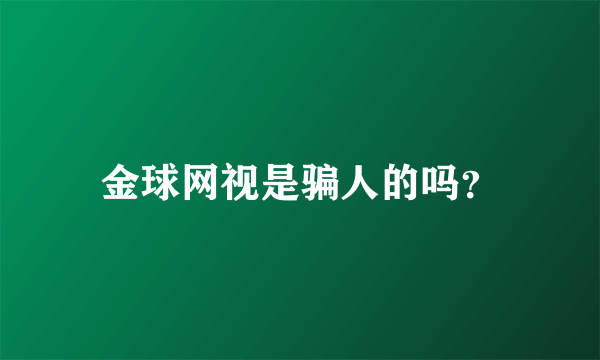 金球网视是骗人的吗?